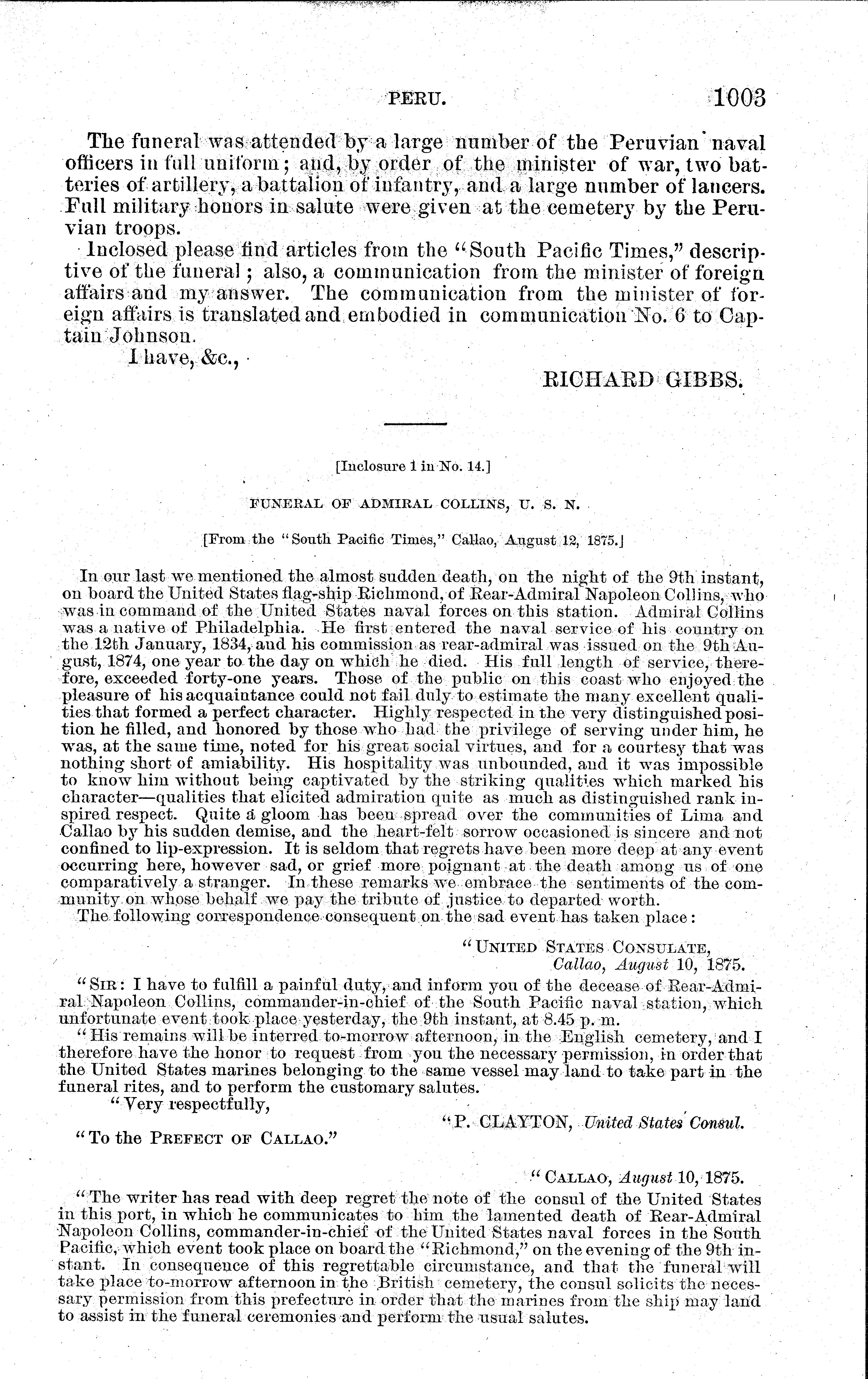 PERU. 1003

The funeral was attended by a large number of the Peruvian naval officers in full uniform; and, by order of the minister of war, two batteries of artillery, a battalion of infantry, and a large number of lancers. Full military honors in salute were given at the cemetery by the Peruvian troops.

Inclosed please find articles from the "South Pacific Times," descriptive of the funeral; also, a communication from the minister of foreign affairs and my answer. The communication from the minister of foreign affairs is translated and embodied in communication No. 6 to Captain Johnson.

I have, &c.,

RICHARD GIBBS.

[Inclosure 1 in No. 14.]

FUNERAL OF ADMIRAL COLLINS, U. S. N.

[From the "South Pacific Times," Callao, August 12, 1875.]

In our last we mentioned the almost sudden death, on the night of the 9th instant, on board the United States flag-ship Richmond, of Rear-Admiral Napoleon Collins, who was in command of the United States naval forces on this station. Admiral Collins was a native of Philadelphia. He first entered the naval service of his country on the 12th January, 1834, and his commission as rear-admiral was issued on the 9th August, 1874, one year to the day on which he died. His full length of service, therefore, exceeded forty-one years. Those of the public on this coast who enjoyed the pleasure of his acquaintance could not fail duly to estimate the many excellent qualities that formed a perfect character. Highly respected in the very distinguished position he filled, and honored by those who had the privilege of serving under him, he was, at the same time, noted for his great social virtues, and for a courtesy that was nothing short of amiability. His hospitality was unbounded, and it was impossible to know him without being captivated by the striking qualities which marked his character—qualities that elicited admiration quite as much as distinguished rank inspired respect. Quite a gloom has been spread over the communities of Lima and Callao by his sudden demise, and the heart-felt sorrow occasioned is sincere and not confined to lip-expression. It is seldom that regrets have been more deep at any event occurring here, however sad, or grief more poignant at the death among us of one comparatively a stranger. In these remarks we embrace the sentiments of the community on whose behalf we pay the tribute of justice to departed worth.

The following correspondence consequent on the sad event has taken place:

"UNITED STATES CONSULATE,
Callao, August 10, 1875.

"SIR: I have to fulfill a painful duty, and inform you of the decease of Rear-Admiral Napoleon Collins, commander-in-chief of the South Pacific naval station, which unfortunate event took place yesterday, the 9th instant, at 8.45 p. m.

"His remains will be interred to-morrow afternoon, in the English cemetery, and I therefore have the honor to request from you the necessary permission, in order that the United States marines belonging to the same vessel may land to take part in the funeral rites, and to perform the customary salutes.

"Very respectfully,

"P. CLAYTON, United States Consul.

"To the PREFECT OF CALLAO."

"CALLAO, August 10, 1875.

"The writer has read with deep regret the note of the consul of the United States in this port, in which he communicates to him the lamented death of Rear-Admiral Napoleon Collins, commander-in-chief of the United States naval forces in the South Pacific, which event took place on board the "Richmond," on the evening of the 9th instant. In consequence of this regrettable circumstance, and that the funeral will take place to-morrow afternoon in the British cemetery, the consul solicits the necessary permission from this prefecture in order that the marines from the ship may land to assist in the funeral ceremonies and perform the usual salutes.